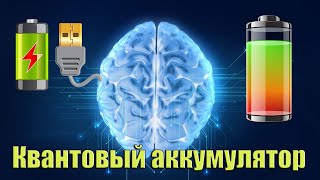 Квантовый аккумулятор